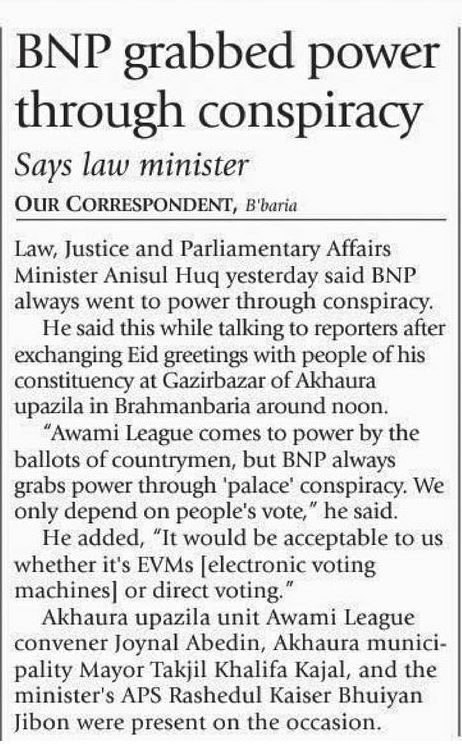 BNP grabbed power through conspiracy

Says law minister

OUR CORRESPONDENT, B'baria

Law, Justice and Parliamentary Affairs Minister Anisul Huq yesterday said BNP always went to power through conspiracy.

He said this while talking to reporters after exchanging Eid greetings with people of his constituency at Gazirbazar of Akhaura upazila in Brahmanbaria around noon.

"Awami League comes to power by the ballots of countrymen, but BNP always grabs power through 'palace' conspiracy. We only depend on people's vote," he said.

He added, "It would be acceptable to us whether it's EVMs [electronic voting machines] or direct voting."

Akhaura upazila unit Awami League convener Joynal Abedin, Akhaura municipality Mayor Takjil Khalifa Kajal, and the minister's APS Rashedul Kaiser Bhuiyan Jibon were present on the occasion.